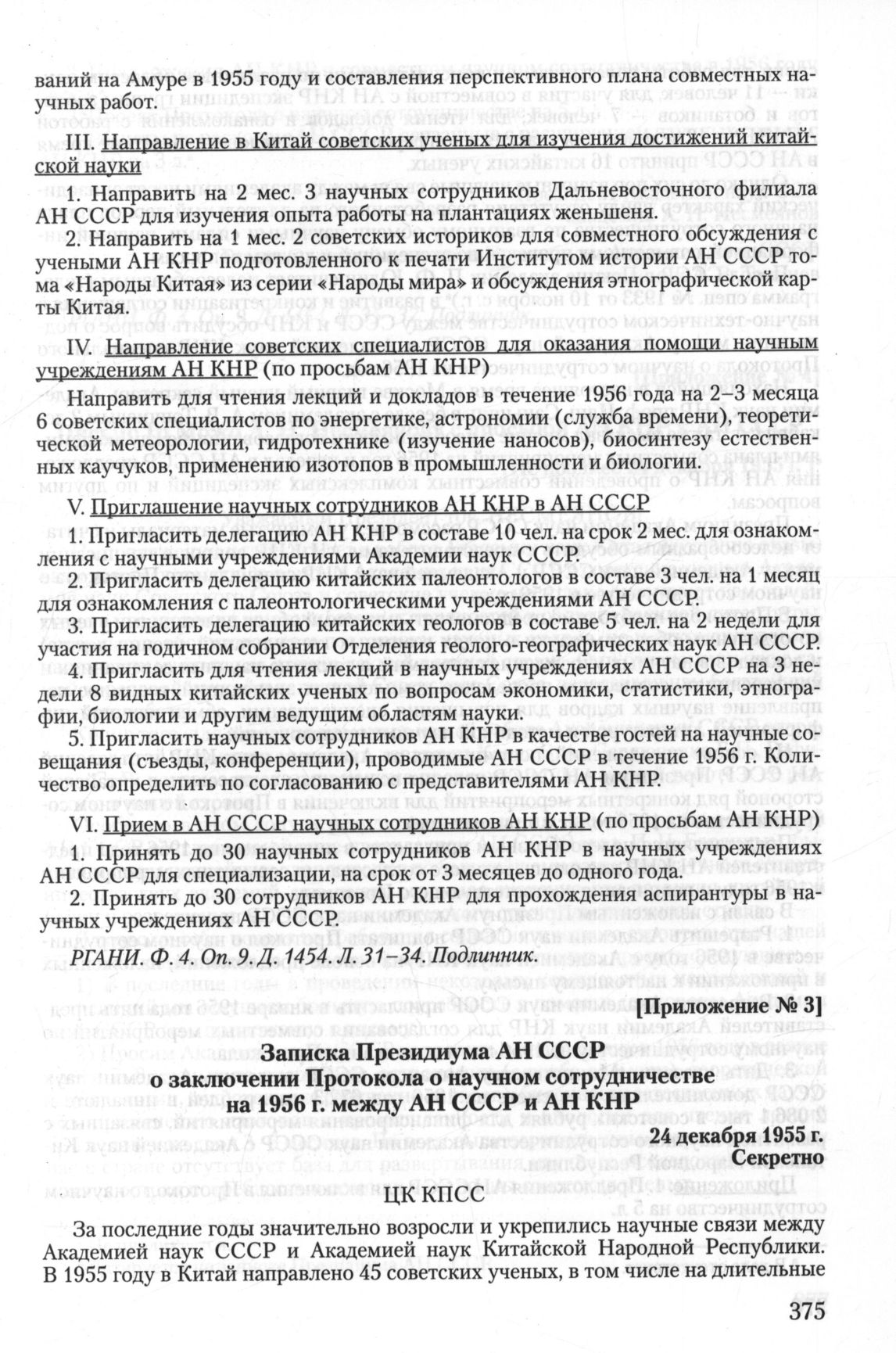 ваний на Амуре в 1955 году и составления перспективного плана совместных научных работ.

III. Направление в Китай советских ученых для изучения достижений китайской науки

1. Направить на 2 мес. 3 научных сотрудников Дальневосточного филиала АН СССР для изучения опыта работы на плантациях женьшеня.

2. Направить на 1 мес. 2 советских историков для совместного обсуждения с учеными АН КНР подготовленного к печати Институтом истории АН СССР тома «Народы Китая» из серии «Народы мира» и обсуждения этнографической карты Китая.

IV. Направление советских специалистов для оказания помощи научным учреждениям АН КНР (по просьбам АН КНР)

Направить для чтения лекций и докладов в течение 1956 года на 2–3 месяца 6 советских специалистов по энергетике, астрономии (служба времени), теоретической метеорологии, гидротехнике (изучение наносов), биосинтезу естественных каучуков, применению изотопов в промышленности и биологии.

V. Приглашение научных сотрудников АН КНР в АН СССР

1. Пригласить делегацию АН КНР в составе 10 чел. на срок 2 мес. для ознакомления с научными учреждениями Академии наук СССР.

2. Пригласить делегацию китайских палеонтологов в составе 3 чел. на 1 месяц для ознакомления с палеонтологическими учреждениями АН СССР.

3. Пригласить делегацию китайских геологов в составе 5 чел. на 2 недели для участия на годичном собрании Отделения геолого-географических наук АН СССР.

4. Пригласить для чтения лекций в научных учреждениях АН СССР на 3 недели 8 видных китайских ученых по вопросам экономики, статистики, этнографии, биологии и другим ведущим областям науки.

5. Пригласить научных сотрудников АН КНР в качестве гостей на научные совещания (съезды, конференции), проводимые АН СССР в течение 1956 г. Количество определить по согласованию с представителями АН КНР.

VI. Прием в АН СССР научных сотрудников АН КНР (по просьбам АН КНР)

1. Принять до 30 научных сотрудников АН КНР в научных учреждениях АН СССР для специализации, на срок от 3 месяцев до одного года.

2. Принять до 30 сотрудников АН КНР для прохождения аспирантуры в научных учреждениях АН СССР.

РГАНИ. Ф. 4. Оп. 9. Д. 1454. Л. 31–34. Подлинник.

[Приложение № 3]

Записка Президиума АН СССР
о заключении Протокола о научном сотрудничестве
на 1956 г. между АН СССР и АН КНР

24 декабря 1955 г.
Секретно

ЦК КПСС

За последние годы значительно возросли и укрепились научные связи между Академией наук СССР и Академией наук Китайской Народной Республики. В 1955 году в Китай направлено 45 советских ученых, в том числе на длительные

375